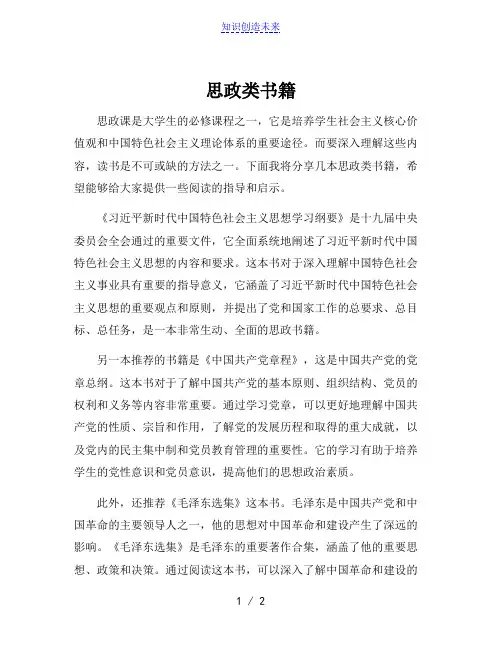 知识创造未来

思政类书籍

思政课是大学生的必修课程之一，它是培养学生社会主义核心价值观和中国特色社会主义理论体系的重要途径。而要深入理解这些内容，读书是不可或缺的方法之一。下面我将分享几本思政类书籍，希望能够给大家提供一些阅读的指导和启示。

《习近平新时代中国特色社会主义思想学习纲要》是十九届中央委员会全会通过的重要文件，它全面系统地阐述了习近平新时代中国特色社会主义思想的内容和要求。这本书对于深入理解中国特色社会主义事业具有重要的指导意义，它涵盖了习近平新时代中国特色社会主义思想的重要观点和原则，并提出了党和国家工作的总要求、总目标、总任务，是一本非常生动、全面的思政书籍。

另一本推荐的书籍是《中国共产党章程》，这是中国共产党的党章总纲。这本书对于了解中国共产党的基本原则、组织结构、党员的权利和义务等内容非常重要。通过学习党章，可以更好地理解中国共产党的性质、宗旨和作用，了解党的发展历程和取得的重大成就，以及党内的民主集中制和党员教育管理的重要性。它的学习有助于培养学生的党性意识和党员意识，提高他们的思想政治素质。

此外，还推荐《毛泽东选集》这本书。毛泽东是中国共产党和中国革命的主要领导人之一，他的思想对中国革命和建设产生了深远的影响。《毛泽东选集》是毛泽东的重要著作合集，涵盖了他的重要思想、政策和决策。通过阅读这本书，可以深入了解中国革命和建设的

1 / 2